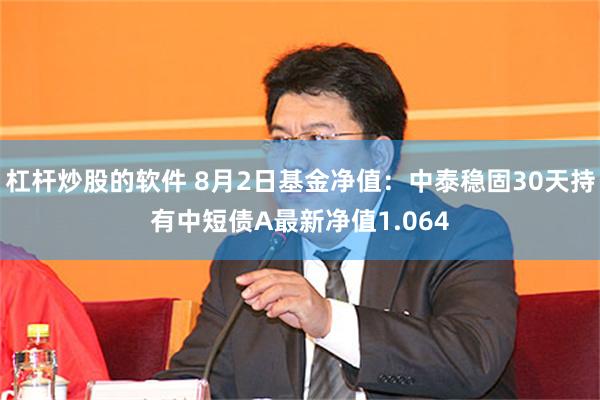 杠杆炒股的软件 8月2日基金净值：中泰稳固30天持有中短债A最新净值1.064